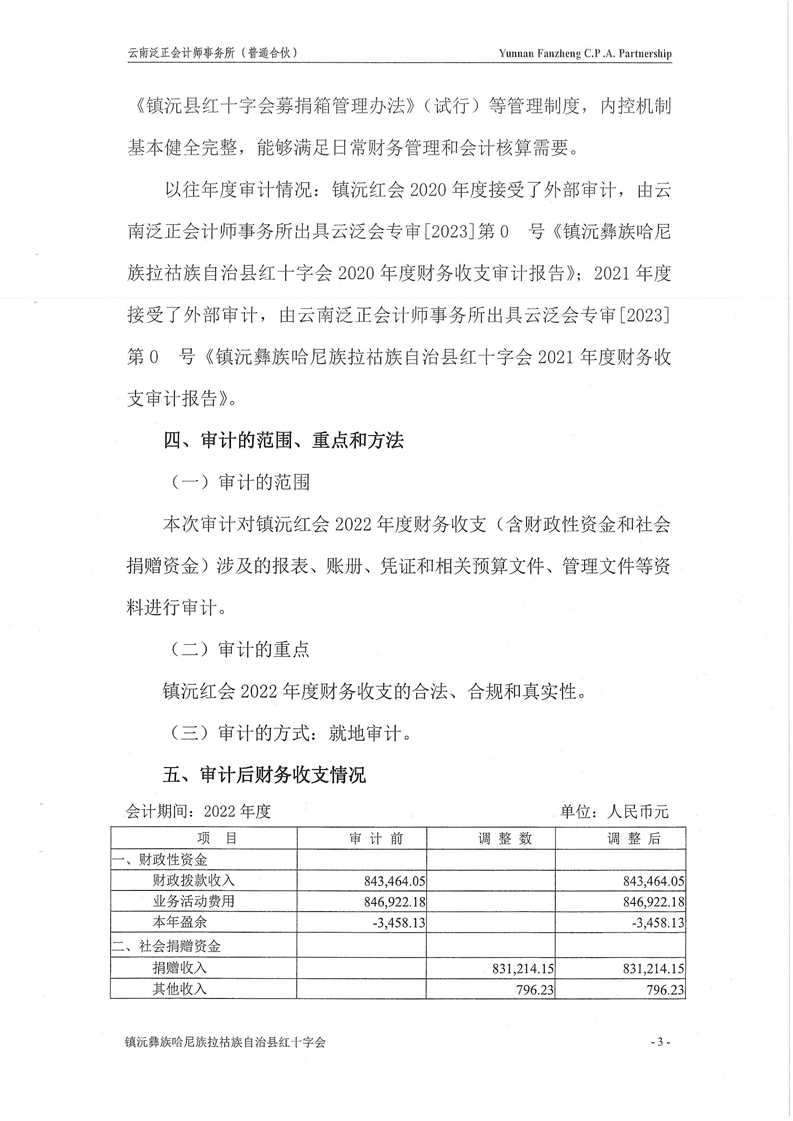 云南泛正会计师事务所（普通合伙）

Yunnan Fanzheng C.P.A. Partnership

《镇沅县红十字会募捐箱管理办法》（试行）等管理制度，内控机制基本健全完整，能够满足日常财务管理和会计核算需要。

以往年度审计情况：镇沅红会 2020 年度接受了外部审计，由云南泛正会计师事务所出具云泛会专审[2023]第 0　号《镇沅彝族哈尼族拉祜族自治县红十字会 2020 年度财务收支审计报告》；2021 年度接受了外部审计，由云南泛正会计师事务所出具云泛会专审[2023]第 0　号《镇沅彝族哈尼族拉祜族自治县红十字会 2021 年度财务收支审计报告》。

四、审计的范围、重点和方法

（一）审计的范围

本次审计对镇沅红会 2022 年度财务收支（含财政性资金和社会捐赠资金）涉及的报表、账册、凭证和相关预算文件、管理文件等资料进行审计。

（二）审计的重点

镇沅红会 2022 年度财务收支的合法、合规和真实性。

（三）审计的方式：就地审计。

五、审计后财务收支情况

会计期间：2022 年度　　单位：人民币元

| 项　目 | 审 计 前 | 调 整 数 | 调 整 后 |
|---|---|---|---|
| 一、财政性资金 | | | |
| 财政拨款收入 | 843,464.05 | | 843,464.05 |
| 业务活动费用 | 846,922.18 | | 846,922.18 |
| 本年盈余 | -3,458.13 | | -3,458.13 |
| 二、社会捐赠资金 | | | |
| 捐赠收入 | | 831,214.15 | 831,214.15 |
| 其他收入 | | 796.23 | 796.23 |

镇沅彝族哈尼族拉祜族自治县红十字会

- 3 -